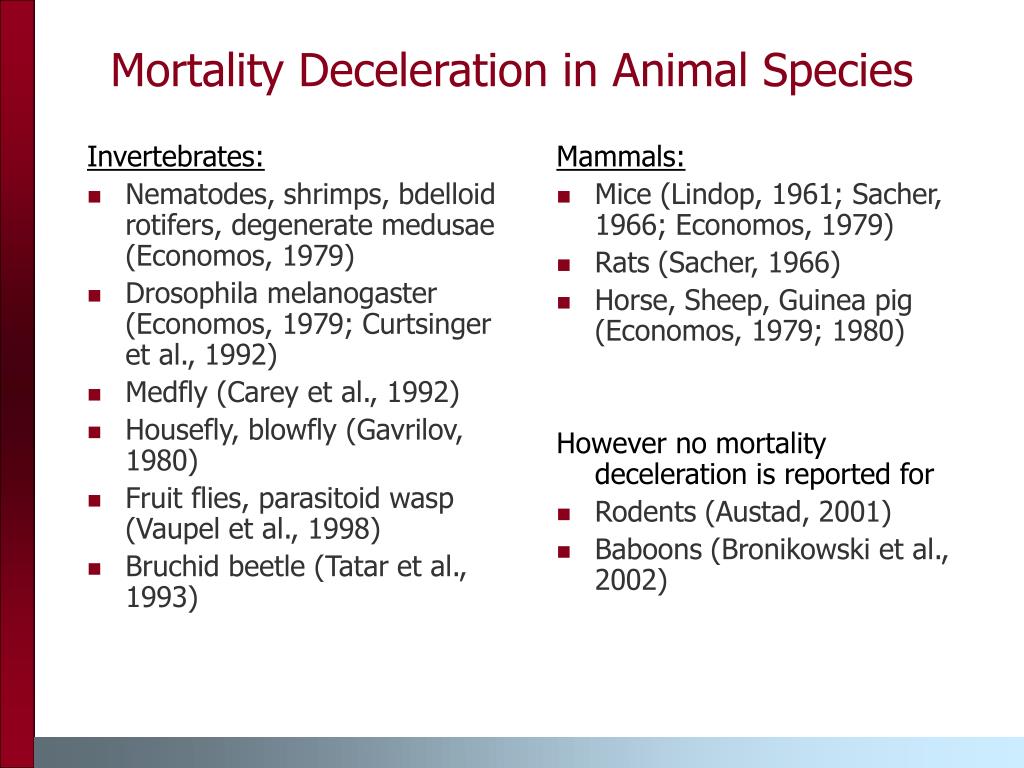 Mortality Deceleration in Animal Species

Invertebrates:
- Nematodes, shrimps, bdelloid rotifers, degenerate medusae (Economos, 1979)
- Drosophila melanogaster (Economos, 1979; Curtsinger et al., 1992)
- Medfly (Carey et al., 1992)
- Housefly, blowfly (Gavrilov, 1980)
- Fruit flies, parasitoid wasp (Vaupel et al., 1998)
- Bruchid beetle (Tatar et al., 1993)

Mammals:
- Mice (Lindop, 1961; Sacher, 1966; Economos, 1979)
- Rats (Sacher, 1966)
- Horse, Sheep, Guinea pig (Economos, 1979; 1980)

However no mortality deceleration is reported for
- Rodents (Austad, 2001)
- Baboons (Bronikowski et al., 2002)